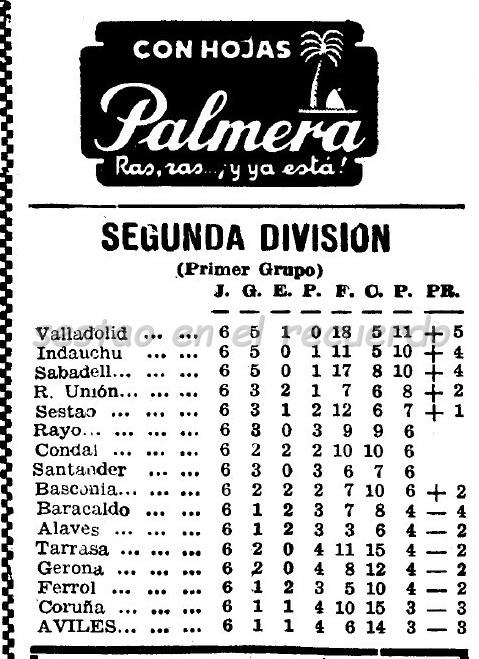 CON HOJAS
Palmera
Ras, ras... ¡y ya está!

SEGUNDA DIVISION
(Primer Grupo)

| | J. | G. | E. | P. | F. | C. | P. | PR. |
|---|---|---|---|---|---|---|---|---|
| Valladolid ... ... | 6 | 5 | 1 | 0 | 18 | 5 | 11 | + 5 |
| Indauchu ... ... | 6 | 5 | 0 | 1 | 11 | 5 | 10 | + 4 |
| Sabadell... ... ... | 6 | 5 | 0 | 1 | 17 | 8 | 10 | + 4 |
| R. Unión... ... ... | 6 | 3 | 2 | 1 | 7 | 6 | 8 | + 2 |
| Sestao ... ... ... | 6 | 3 | 1 | 2 | 12 | 6 | 7 | + 1 |
| Rayo... ... ... ... | 6 | 3 | 0 | 3 | 9 | 9 | 6 | |
| Condal ... ... ... | 6 | 2 | 2 | 2 | 10 | 10 | 6 | |
| Santander ... ... | 6 | 3 | 0 | 3 | 6 | 7 | 6 | |
| Basconia... ... ... | 6 | 2 | 2 | 2 | 7 | 10 | 6 | + 2 |
| Baracaldo ... ... | 6 | 1 | 2 | 3 | 7 | 8 | 4 | — 4 |
| Alaves ... ... ... | 6 | 1 | 2 | 3 | 3 | 6 | 4 | — 2 |
| Tarrasa ... ... ... | 6 | 2 | 0 | 4 | 11 | 15 | 4 | — 2 |
| Gerona ... ... ... | 6 | 2 | 0 | 4 | 8 | 12 | 4 | — 2 |
| Ferrol ... ... ... | 6 | 1 | 2 | 3 | 5 | 10 | 4 | — 2 |
| Coruña ... ... ... | 6 | 1 | 1 | 4 | 10 | 15 | 3 | — 3 |
| AVILES... ... ... | 6 | 1 | 1 | 4 | 6 | 14 | 3 | — 3 |

sestao en el recuerdo